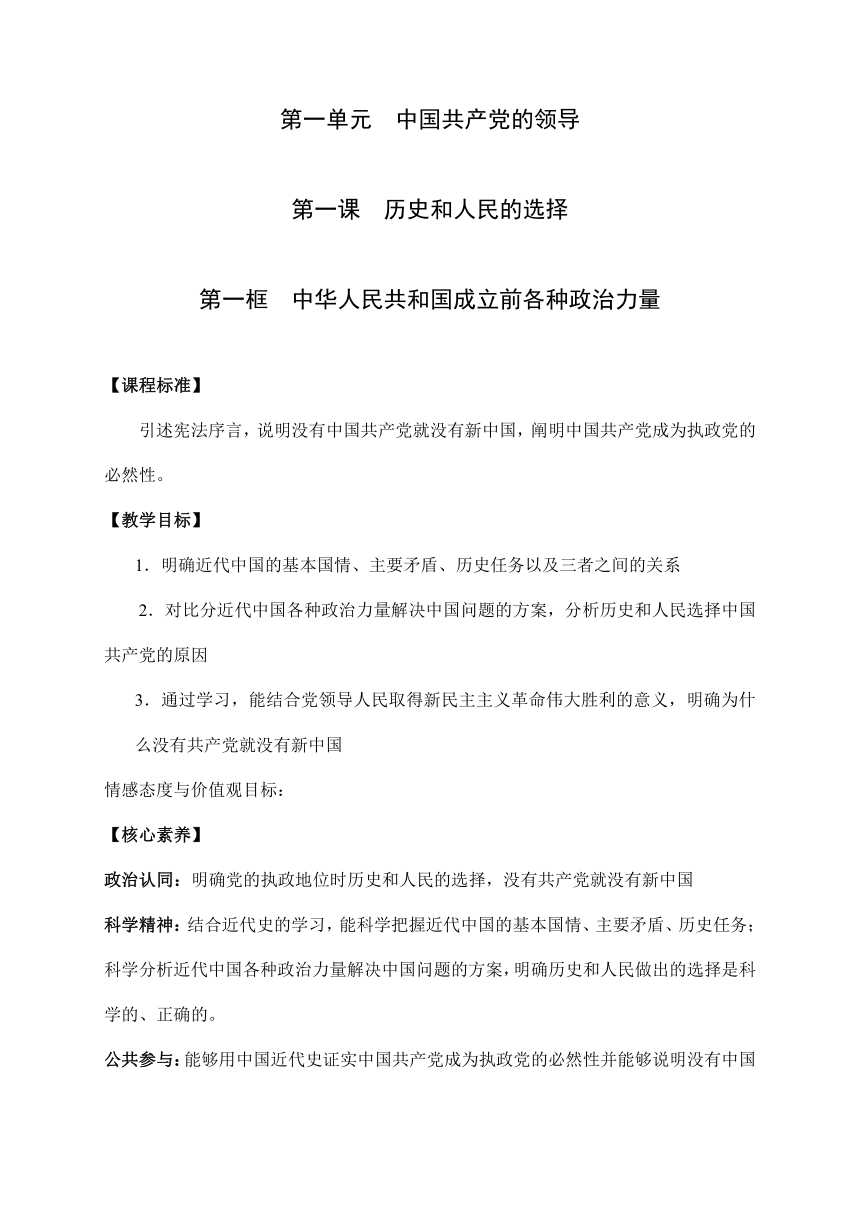 第一单元　中国共产党的领导

第一课　历史和人民的选择

第一框　中华人民共和国成立前各种政治力量

【课程标准】

引述宪法序言，说明没有中国共产党就没有新中国，阐明中国共产党成为执政党的必然性。

【教学目标】

1．明确近代中国的基本国情、主要矛盾、历史任务以及三者之间的关系

2．对比分近代中国各种政治力量解决中国问题的方案，分析历史和人民选择中国共产党的原因

3．通过学习，能结合党领导人民取得新民主主义革命伟大胜利的意义，明确为什么没有共产党就没有新中国

情感态度与价值观目标：

【核心素养】

政治认同：明确党的执政地位时历史和人民的选择，没有共产党就没有新中国

科学精神：结合近代史的学习，能科学把握近代中国的基本国情、主要矛盾、历史任务；科学分析近代中国各种政治力量解决中国问题的方案，明确历史和人民做出的选择是科学的、正确的。

公共参与：能够用中国近代史证实中国共产党成为执政党的必然性并能够说明没有中国